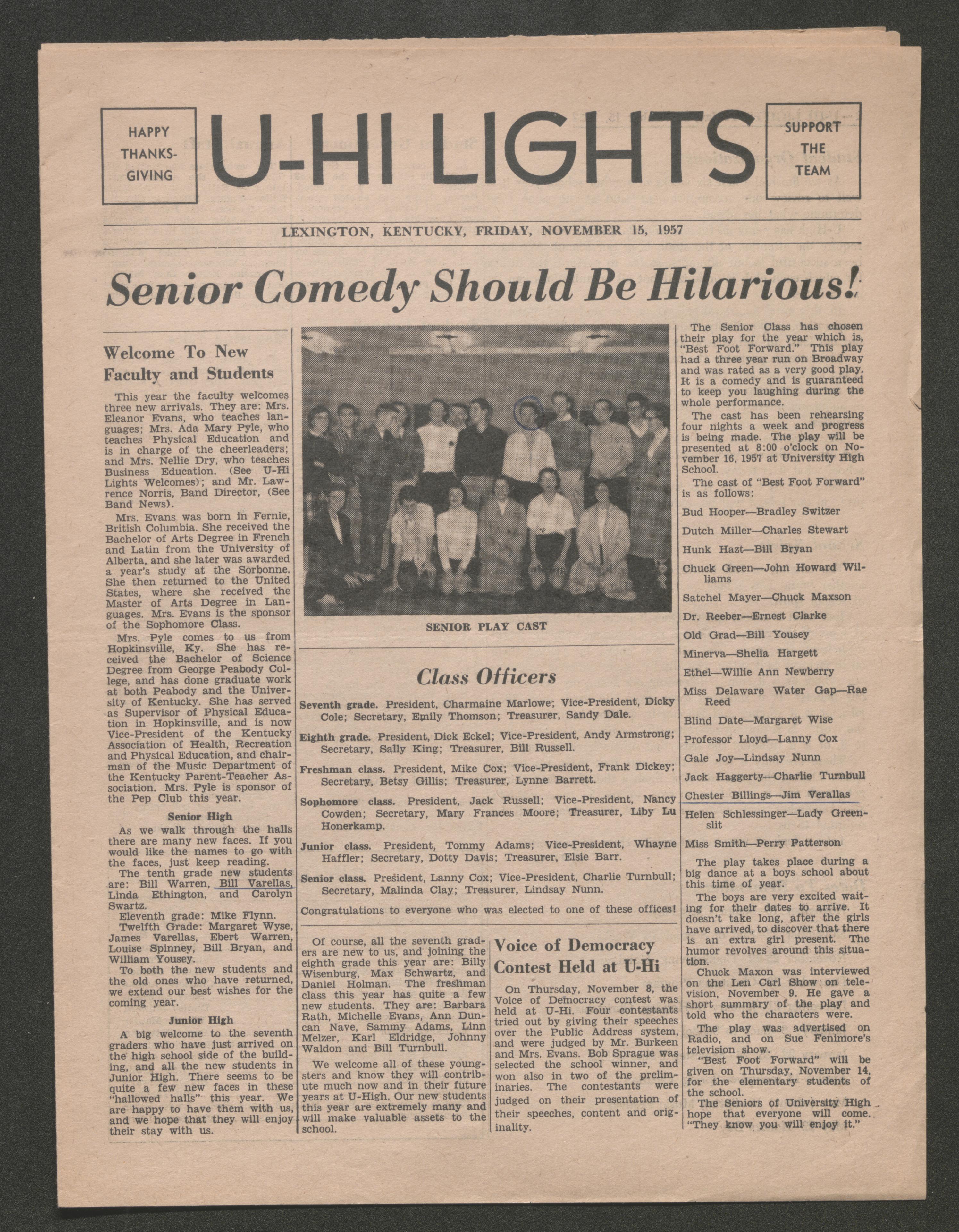 HAPPY THANKSGIVING

U-HI LIGHTS

SUPPORT THE TEAM

LEXINGTON, KENTUCKY, FRIDAY, NOVEMBER 15, 1957

Senior Comedy Should Be Hilarious!

Welcome To New Faculty and Students

This year the faculty welcomes three new arrivals. They are: Mrs. Eleanor Evans, who teaches languages; Mrs. Ada Mary Pyle, who teaches Physical Education and is in charge of the cheerleaders; and Mrs. Nellie Dry, who teaches Business Education. (See U-Hi Lights Welcomes); and Mr. Lawrence Norris, Band Director, (See Band News).

Mrs. Evans was born in Fernie, British Columbia. She received the Bachelor of Arts Degree in French and Latin from the University of Alberta, and she later was awarded a year's study at the Sorbonne. She then returned to the United States, where she received the Master of Arts Degree in Languages. Mrs. Evans is the sponsor of the Sophomore Class.

Mrs. Pyle comes to us from Hopkinsville, Ky. She has received the Bachelor of Science Degree from George Peabody College, and has done graduate work at both Peabody and the University of Kentucky. She has served as Supervisor of Physical Education in Hopkinsville, and is now Vice-President of the Kentucky Association of Health, Recreation and Physical Education, and chairman of the Music Department of the Kentucky Parent-Teacher Association. Mrs. Pyle is sponsor of the Pep Club this year.

Senior High

As we walk through the halls there are many new faces. If you would like the names to go with the faces, just keep reading.

The tenth grade new students are: Bill Warren, Bill Varellas, Linda Ethington, and Carolyn Swartz.

Eleventh grade: Mike Flynn.

Twelfth Grade: Margaret Wyse, James Varellas, Ebert Warren, Louise Spinney, Bill Bryan, and William Yousey.

To both the new students and the old ones who have returned, we extend our best wishes for the coming year.

Junior High

A big welcome to the seventh graders who have just arrived on the high school side of the building, and all the new students in Junior High. There seems to be quite a few new faces in these "hallowed halls" this year. We are happy to have them with us, and we hope that they will enjoy their stay with us.

SENIOR PLAY CAST

Class Officers

Seventh grade. President, Charmaine Marlowe; Vice-President, Dicky Cole; Secretary, Emily Thomson; Treasurer, Sandy Dale.

Eighth grade. President, Dick Eckel; Vice-President, Andy Armstrong; Secretary, Sally King; Treasurer, Bill Russell.

Freshman class. President, Mike Cox; Vice-President, Frank Dickey; Secretary, Betsy Gillis; Treasurer, Lynne Barrett.

Sophomore class. President, Jack Russell; Vice-President, Nancy Cowden; Secretary, Mary Frances Moore; Treasurer, Liby Lu Honerkamp.

Junior class. President, Tommy Adams; Vice-President, Whayne Haffler; Secretary, Dotty Davis; Treasurer, Elsie Barr.

Senior class. President, Lanny Cox; Vice-President, Charlie Turnbull; Secretary, Malinda Clay; Treasurer, Lindsay Nunn.

Congratulations to everyone who was elected to one of these offices!

Of course, all the seventh graders are new to us, and joining the eighth grade this year are: Billy Wisenburg, Max Schwartz, and Daniel Holman. The freshman class this year has quite a few new students. They are: Barbara Rath, Michelle Evans, Ann Duncan Nave, Sammy Adams, Linn Melzer, Karl Eldridge, Johnny Waldon and Bill Turnbull.

We welcome all of these youngsters and know they will contribute much now and in their future years at U-High. Our new students this year are extremely many and will make valuable assets to the school.

Voice of Democracy Contest Held at U-Hi

On Thursday, November 8, the Voice of Democracy contest was held at U-Hi. Four contestants tried out by giving their speeches over the Public Address system, and were judged by Mr. Burkeen and Mrs. Evans. Bob Sprague was selected the school winner, and won also in two of the preliminaries. The contestants were judged on their presentation of their speeches, content and originality.

The Senior Class has chosen their play for the year which is, "Best Foot Forward." This play had a three year run on Broadway and was rated as a very good play. It is a comedy and is guaranteed to keep you laughing during the whole performance.

The cast has been rehearsing four nights a week and progress is being made. The play will be presented at 8:00 o'clock on November 16, 1957 at University High School.

The cast of "Best Foot Forward" is as follows:

Bud Hooper—Bradley Switzer
Dutch Miller—Charles Stewart
Hunk Hazt—Bill Bryan
Chuck Green—John Howard Williams
Satchel Mayer—Chuck Maxson
Dr. Reeber—Ernest Clarke
Old Grad—Bill Yousey
Minerva—Shelia Hargett
Ethel—Willie Ann Newberry
Miss Delaware Water Gap—Rae Reed
Blind Date—Margaret Wise
Professor Lloyd—Lanny Cox
Gale Joy—Lindsay Nunn
Jack Haggerty—Charlie Turnbull
Chester Billings—Jim Verallas
Helen Schlessinger—Lady Greenslit
Miss Smith—Perry Patterson

The play takes place during a big dance at a boys school about this time of year.

The boys are very excited waiting for their dates to arrive. It doesn't take long, after the girls have arrived, to discover that there is an extra girl present. The humor revolves around this situation.

Chuck Maxon was interviewed on the Len Carl Show on television, November 9. He gave a short summary of the play and told who the characters were.

The play was advertised on Radio, and on Sue Fenimore's television show.

"Best Foot Forward" will be given on Thursday, November 14, for the elementary students of the school.

The Seniors of University High hope that everyone will come. "They know you will enjoy it."